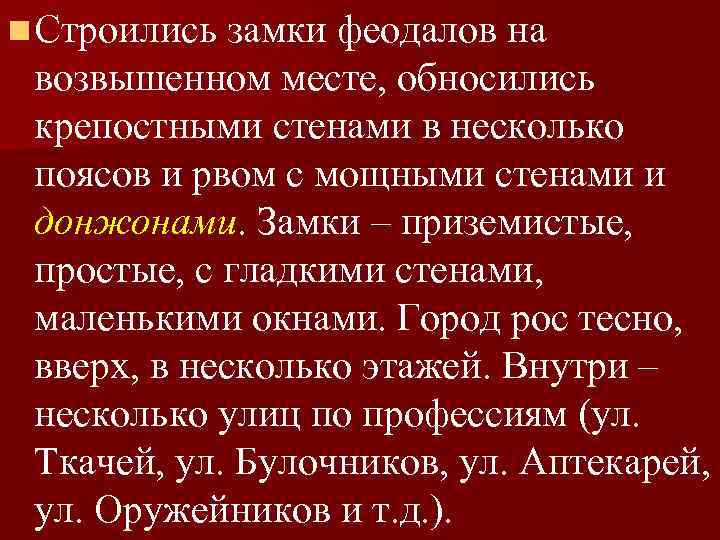 Строились замки феодалов на возвышенном месте, обносились крепостными стенами в несколько поясов и рвом с мощными стенами и донжонами. Замки – приземистые, простые, с гладкими стенами, маленькими окнами. Город рос тесно, вверх, в несколько этажей. Внутри – несколько улиц по профессиям (ул. Ткачей, ул. Булочников, ул. Аптекарей, ул. Оружейников и т.д.).